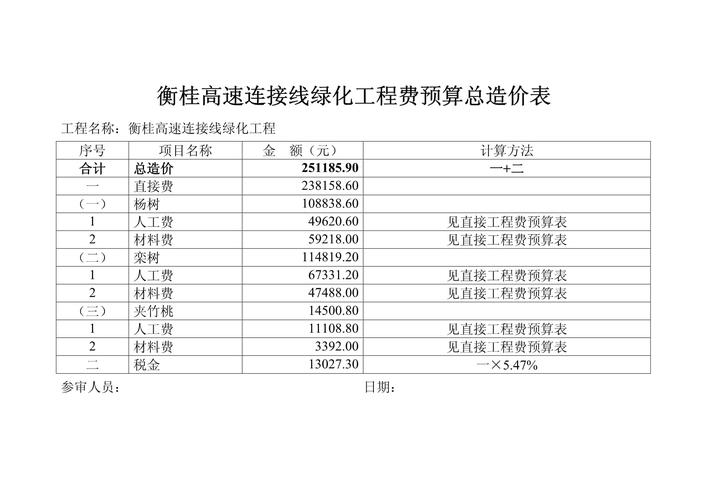 衡桂高速连接线绿化工程费预算总造价表

工程名称：衡桂高速连接线绿化工程

| 序号 | 项目名称 | 金　额（元） | 计算方法 |
|---|---|---|---|
| 合计 | 总造价 | 251185.90 | 一+二 |
| 一 | 直接费 | 238158.60 | |
| （一） | 杨树 | 108838.60 | |
| 1 | 人工费 | 49620.60 | 见直接工程费预算表 |
| 2 | 材料费 | 59218.00 | 见直接工程费预算表 |
| （二） | 栾树 | 114819.20 | |
| 1 | 人工费 | 67331.20 | 见直接工程费预算表 |
| 2 | 材料费 | 47488.00 | 见直接工程费预算表 |
| （三） | 夹竹桃 | 14500.80 | |
| 1 | 人工费 | 11108.80 | 见直接工程费预算表 |
| 2 | 材料费 | 3392.00 | 见直接工程费预算表 |
| 二 | 税金 | 13027.30 | 一×5.47% |

参审人员：　　　　　　　　　　　　日期：